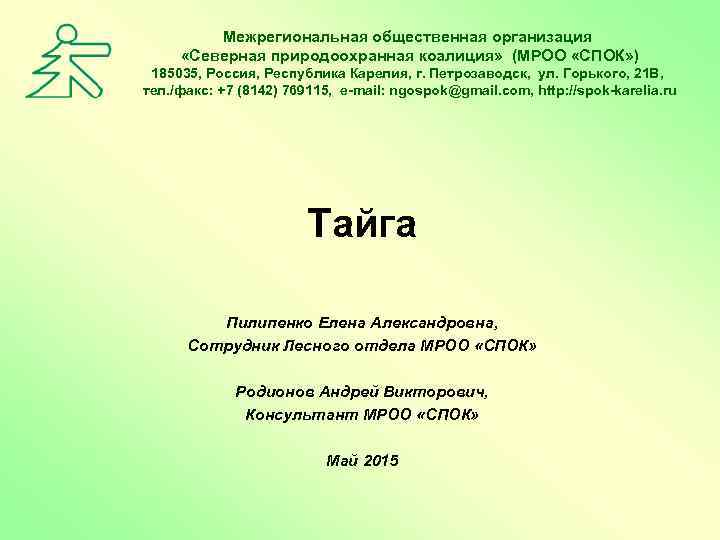 Межрегиональная общественная организация
«Северная природоохранная коалиция» (МРОО «СПОК»)
185035, Россия, Республика Карелия, г. Петрозаводск, ул. Горького, 21В,
тел./факс: +7 (8142) 769115, e-mail: ngospok@gmail.com, http://spok-karelia.ru

Тайга

Пилипенко Елена Александровна,
Сотрудник Лесного отдела МРОО «СПОК»

Родионов Андрей Викторович,
Консультант МРОО «СПОК»

Май 2015